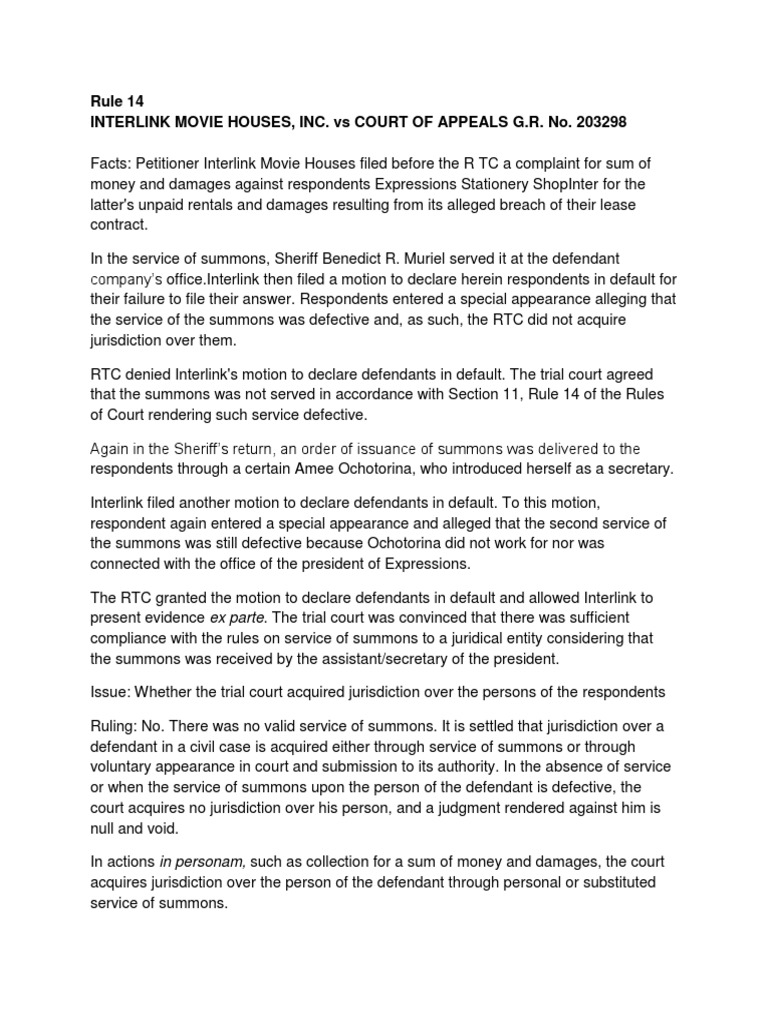 Rule 14
INTERLINK MOVIE HOUSES, INC. vs COURT OF APPEALS G.R. No. 203298

Facts: Petitioner Interlink Movie Houses filed before the R TC a complaint for sum of money and damages against respondents Expressions Stationery ShopInter for the latter's unpaid rentals and damages resulting from its alleged breach of their lease contract.

In the service of summons, Sheriff Benedict R. Muriel served it at the defendant company's office.Interlink then filed a motion to declare herein respondents in default for their failure to file their answer. Respondents entered a special appearance alleging that the service of the summons was defective and, as such, the RTC did not acquire jurisdiction over them.

RTC denied Interlink's motion to declare defendants in default. The trial court agreed that the summons was not served in accordance with Section 11, Rule 14 of the Rules of Court rendering such service defective.

Again in the Sheriff's return, an order of issuance of summons was delivered to the respondents through a certain Amee Ochotorina, who introduced herself as a secretary.

Interlink filed another motion to declare defendants in default. To this motion, respondent again entered a special appearance and alleged that the second service of the summons was still defective because Ochotorina did not work for nor was connected with the office of the president of Expressions.

The RTC granted the motion to declare defendants in default and allowed Interlink to present evidence ex parte. The trial court was convinced that there was sufficient compliance with the rules on service of summons to a juridical entity considering that the summons was received by the assistant/secretary of the president.

Issue: Whether the trial court acquired jurisdiction over the persons of the respondents

Ruling: No. There was no valid service of summons. It is settled that jurisdiction over a defendant in a civil case is acquired either through service of summons or through voluntary appearance in court and submission to its authority. In the absence of service or when the service of summons upon the person of the defendant is defective, the court acquires no jurisdiction over his person, and a judgment rendered against him is null and void.

In actions in personam, such as collection for a sum of money and damages, the court acquires jurisdiction over the person of the defendant through personal or substituted service of summons.